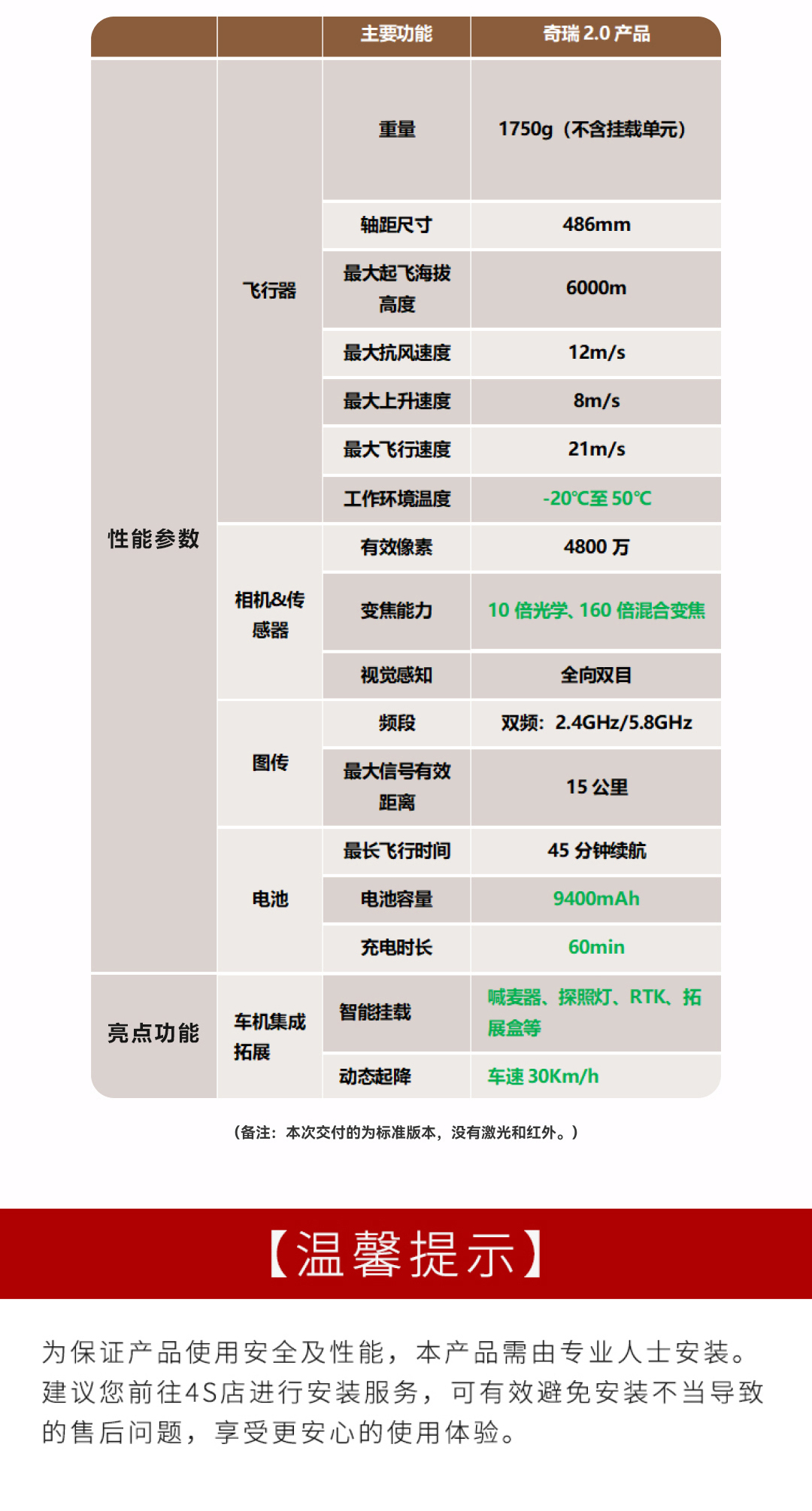 | | | 主要功能 | 奇瑞 2.0 产品 |
|---|---|---|---|
| 性能参数 | 飞行器 | 重量 | 1750g（不含挂载单元） |
| | | 轴距尺寸 | 486mm |
| | | 最大起飞海拔高度 | 6000m |
| | | 最大抗风速度 | 12m/s |
| | | 最大上升速度 | 8m/s |
| | | 最大飞行速度 | 21m/s |
| | | 工作环境温度 | -20℃至 50℃ |
| | 相机&传感器 | 有效像素 | 4800 万 |
| | | 变焦能力 | 10 倍光学、160 倍混合变焦 |
| | | 视觉感知 | 全向双目 |
| | 图传 | 频段 | 双频：2.4GHz/5.8GHz |
| | | 最大信号有效距离 | 15 公里 |
| | 电池 | 最长飞行时间 | 45 分钟续航 |
| | | 电池容量 | 9400mAh |
| | | 充电时长 | 60min |
| 亮点功能 | 车机集成拓展 | 智能挂载 | 喊麦器、探照灯、RTK、拓展盒等 |
| | | 动态起降 | 车速 30Km/h |

（备注：本次交付的为标准版本，没有激光和红外。）

【温馨提示】

为保证产品使用安全及性能，本产品需由专业人士安装。建议您前往4S店进行安装服务，可有效避免安装不当导致的售后问题，享受更安心的使用体验。